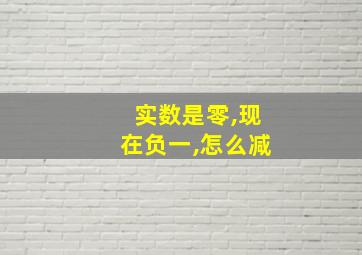 实数是零,现在负一,怎么减